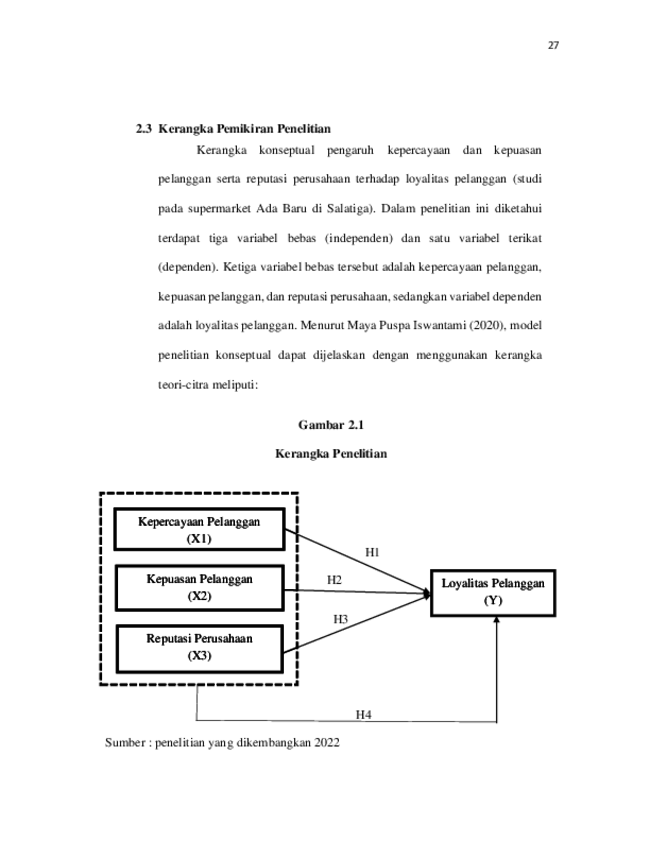 27

2.3 Kerangka Pemikiran Penelitian

Kerangka konseptual pengaruh kepercayaan dan kepuasan pelanggan serta reputasi perusahaan terhadap loyalitas pelanggan (studi pada supermarket Ada Baru di Salatiga). Dalam penelitian ini diketahui terdapat tiga variabel bebas (independen) dan satu variabel terikat (dependen). Ketiga variabel bebas tersebut adalah kepercayaan pelanggan, kepuasan pelanggan, dan reputasi perusahaan, sedangkan variabel dependen adalah loyalitas pelanggan. Menurut Maya Puspa Iswantami (2020), model penelitian konseptual dapat dijelaskan dengan menggunakan kerangka teori-citra meliputi:

Gambar 2.1

Kerangka Penelitian

Kepercayaan Pelanggan
(X1)

Kepuasan Pelanggan
(X2)

Reputasi Perusahaan
(X3)

H1

H2

H3

Loyalitas Pelanggan
(Y)

H4

Sumber : penelitian yang dikembangkan 2022